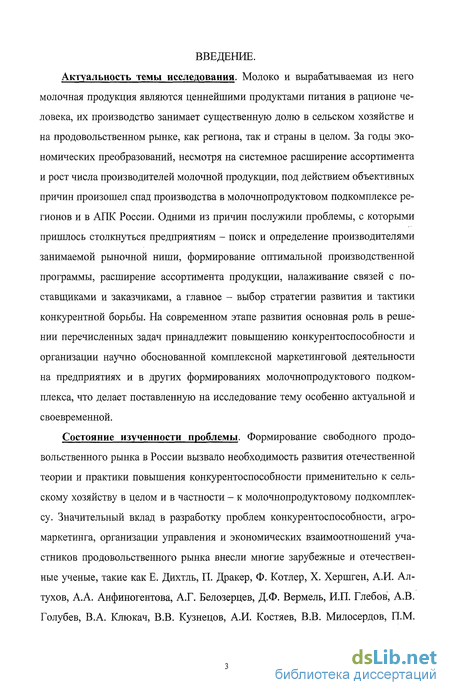 ВВЕДЕНИЕ.

Актуальность темы исследования. Молоко и вырабатываемая из него молочная продукция являются ценнейшими продуктами питания в рационе человека, их производство занимает существенную долю в сельском хозяйстве и на продовольственном рынке, как региона, так и страны в целом. За годы экономических преобразований, несмотря на системное расширение ассортимента и рост числа производителей молочной продукции, под действием объективных причин произошел спад производства в молочнопродуктовом подкомплексе регионов и в АПК России. Одними из причин послужили проблемы, с которыми пришлось столкнуться предприятиям – поиск и определение производителями занимаемой рыночной ниши, формирование оптимальной производственной программы, расширение ассортимента продукции, налаживание связей с поставщиками и заказчиками, а главное – выбор стратегии развития и тактики конкурентной борьбы. На современном этапе развития основная роль в решении перечисленных задач принадлежит повышению конкурентоспособности и организации научно обоснованной комплексной маркетинговой деятельности на предприятиях и в других формированиях молочнопродуктового подкомплекса, что делает поставленную на исследование тему особенно актуальной и своевременной.

Состояние изученности проблемы. Формирование свободного продовольственного рынка в России вызвало необходимость развития отечественной теории и практики повышения конкурентоспособности применительно к сельскому хозяйству в целом и в частности – к молочнопродуктовому подкомплексу. Значительный вклад в разработку проблем конкурентоспособности, агромаркетинга, организации управления и экономических взаимоотношений участников продовольственного рынка внесли многие зарубежные и отечественные ученые, такие как Е. Дихтль, П. Дракер, Ф. Котлер, Х. Хершген, А.И. Алтухов, А.А. Анфиногентова, А.Г. Белозерцев, Д.Ф. Вермель, И.П. Глебов, А.В. Голубев, В.А. Клюкач, В.В. Кузнецов, А.И. Костяев, В.В. Милосердов, П.М.

3

dsLib.net
библиотека диссертаций